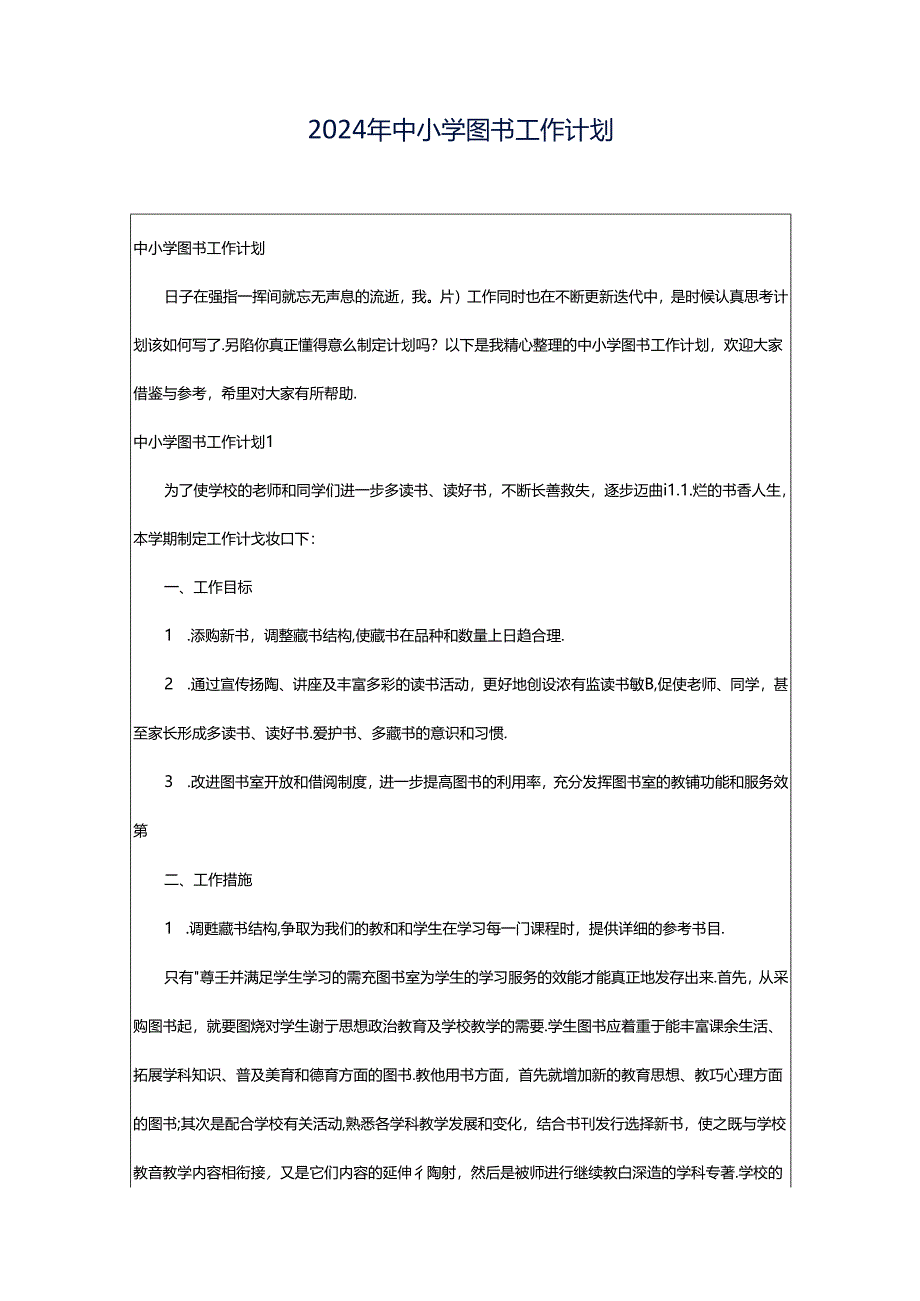 2024年中小学图书工作计划

中小学图书工作计划

日子在强指一挥间就忘无声息的流逝，我。片）工作同时也在不断更新迭代中，是时候认真思考计划该如何写了.另陷你真正懂得意么制定计划吗？以下是我精心整理的中小学图书工作计划，欢迎大家借鉴与参考，希里对大家有所帮助.

中小学图书工作计划1

为了使学校的老师和同学们进一步多读书、读好书，不断长善救失，逐步迈曲i1.1.烂的书香人生，本学期制定工作计戈妆口下:

一、工作目标

1 .添购新书，调整藏书结构,使藏书在品种和数量上日趋合理.

2 .通过宣传扬陶、讲座及丰富多彩的读书活动，更好地创设浓有监读书敏B,促使老师、同学，甚至家长形成多读书、读好书.爱护书、多藏书的意识和习惯.

3 .改进图书室开放和借阅制度，进一步提高图书的利用率，充分发挥图书室的教铺功能和服务效第

二、工作措施

1 .调甦藏书结构,争取为我们的教和和学生在学习每一门课程时，提供详细的参考书目.

只有"尊王并满足学生学习的需充图书室为学生的学习服务的效能才能真正地发存出来.首先，从采购图书起，就要图烧对学生谢于思想政治教育及学校教学的需要.学生图书应着重于能丰富课余生活、拓展学科知识、普及美育和德育方面的图书.教他用书方面，首先就增加新的教育思想、教巧心理方面的图书;其次是配合学校有关活动,熟悉各学科教学发展和变化，结合书刊发行选择新书，使之既与学校教音教学内容相衔接，又是它们内容的延伸彳陶射，然后是被师进行继续教白深造的学科专著.学校的